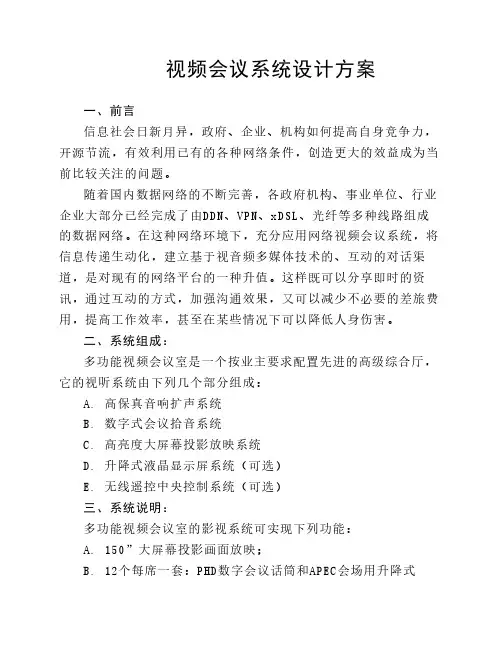 视频会议系统设计方案

一、前言

信息社会日新月异，政府、企业、机构如何提高自身竞争力，开源节流，有效利用已有的各种网络条件，创造更大的效益成为当前比较关注的问题。

随着国内数据网络的不断完善，各政府机构、事业单位、行业企业大部分已经完成了由DDN、VPN、xDSL、光纤等多种线路组成的数据网络。在这种网络环境下，充分应用网络视频会议系统，将信息传递生动化，建立基于视音频多媒体技术的、互动的对话渠道，是对现有的网络平台的一种升值。这样既可以分享即时的资讯，通过互动的方式，加强沟通效果，又可以减少不必要的差旅费用，提高工作效率，甚至在某些情况下可以降低人身伤害。

二、系统组成：

多功能视频会议室是一个按业主要求配置先进的高级综合厅，它的视听系统由下列几个部分组成：

A. 高保真音响扩声系统

B. 数字式会议拾音系统

C. 高亮度大屏幕投影放映系统

D. 升降式液晶显示屏系统（可选）

E. 无线遥控中央控制系统（可选）

三、系统说明：

多功能视频会议室的影视系统可实现下列功能：

A. 150”大屏幕投影画面放映；

B. 12个每席一套：PHD数字会议话筒和APEC会场用升降式